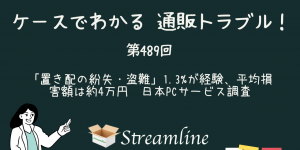 ケースでわかる 通販トラブル！

第489回

「置き配の紛失・盗難」1.3%が経験、平均損害額は約4万円　日本PCサービス調査

Streamline